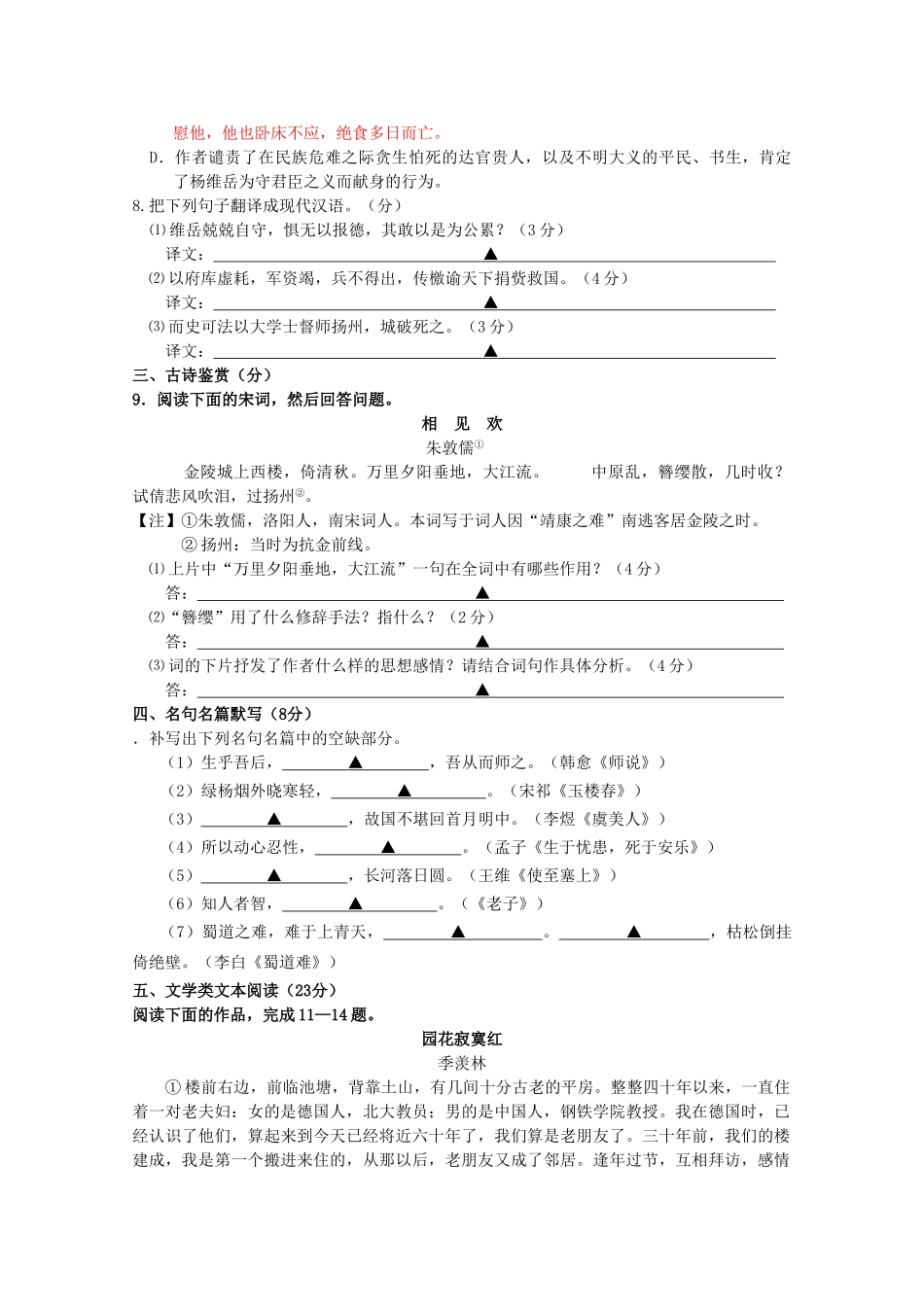 慰他，他也卧床不应，绝食多日而亡。

D．作者谴责了在民族危难之际贪生怕死的达官贵人，以及不明大义的平民、书生，肯定了杨维岳为守君臣之义而献身的行为。

8.把下列句子翻译成现代汉语。（分）

⑴维岳兢兢自守，惧无以报德，其敢以是为公累？（3分）

译文：▲

⑵以府库虚耗，军资竭，兵不得出，传檄谕天下捐赀救国。（4分）

译文：▲

⑶而史可法以大学士督师扬州，城破死之。（3分）

译文：▲

三、古诗鉴赏（分）

9．阅读下面的宋词，然后回答问题。

相 见 欢

朱敦儒①

金陵城上西楼，倚清秋。万里夕阳垂地，大江流。 中原乱，簪缨散，几时收？试倩悲风吹泪，过扬州②。

【注】①朱敦儒，洛阳人，南宋词人。本词写于词人因“靖康之难”南逃客居金陵之时。

②扬州：当时为抗金前线。

⑴上片中“万里夕阳垂地，大江流”一句在全词中有哪些作用？（4分）

答：▲

⑵“簪缨”用了什么修辞手法？指什么？（2分）

答：▲

⑶词的下片抒发了作者什么样的思想感情？请结合词句作具体分析。（4分）

答：▲

四、名句名篇默写（8分）

．补写出下列名句名篇中的空缺部分。

（1）生乎吾后，▲，吾从而师之。（韩愈《师说》）

（2）绿杨烟外晓寒轻，▲。（宋祁《玉楼春》）

（3）▲，故国不堪回首月明中。（李煜《虞美人》）

（4）所以动心忍性，▲。（孟子《生于忧患，死于安乐》）

（5）▲，长河落日圆。（王维《使至塞上》）

（6）知人者智，▲。（《老子》）

（7）蜀道之难，难于上青天，▲。▲，枯松倒挂倚绝壁。（李白《蜀道难》）

五、文学类文本阅读（23分）

阅读下面的作品，完成11—14题。

园花寂寞红

季羡林

①楼前右边，前临池塘，背靠土山，有几间十分古老的平房。整整四十年以来，一直住着一对老夫妇：女的是德国人，北大教员；男的是中国人，钢铁学院教授。我在德国时，已经认识了他们，算起来到今天已经将近六十年了，我们算是老朋友了。三十年前，我们的楼建成，我是第一个搬进来住的，从那以后，老朋友又成了邻居。逢年过节，互相拜访，感情